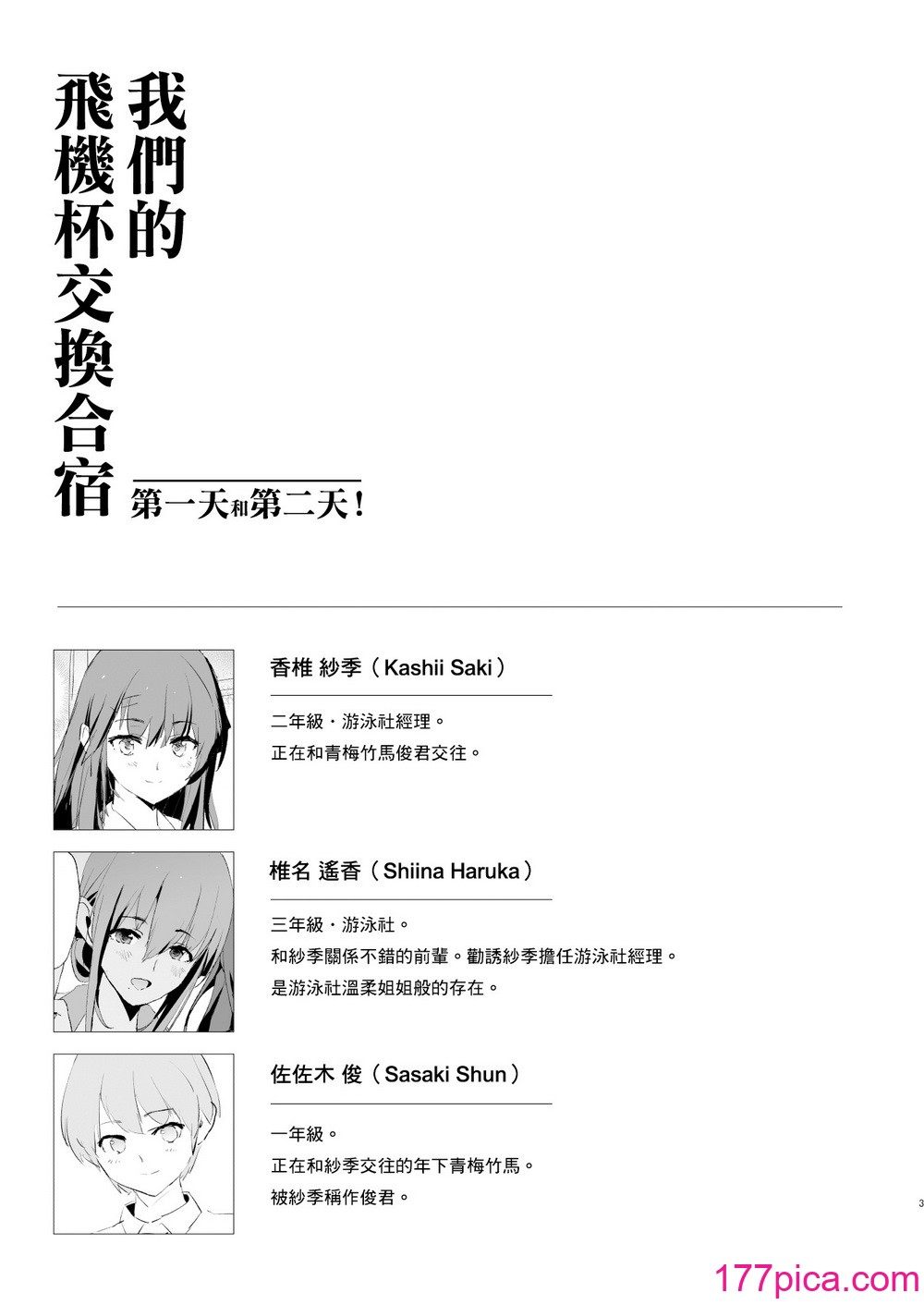 我們的飛機杯交換合宿

第一天和第二天！

香椎 紗季（Kashii Saki）

二年級・游泳社經理。
正在和青梅竹馬俊君交往。

椎名 遙香（Shiina Haruka）

三年級・游泳社。
和紗季關係不錯的前輩。勸誘紗季擔任游泳社經理。
是游泳社溫柔姐姐般的存在。

佐佐木 俊（Sasaki Shun）

一年級。
正在和紗季交往的年下青梅竹馬。
被紗季稱作俊君。

3

177pica.com